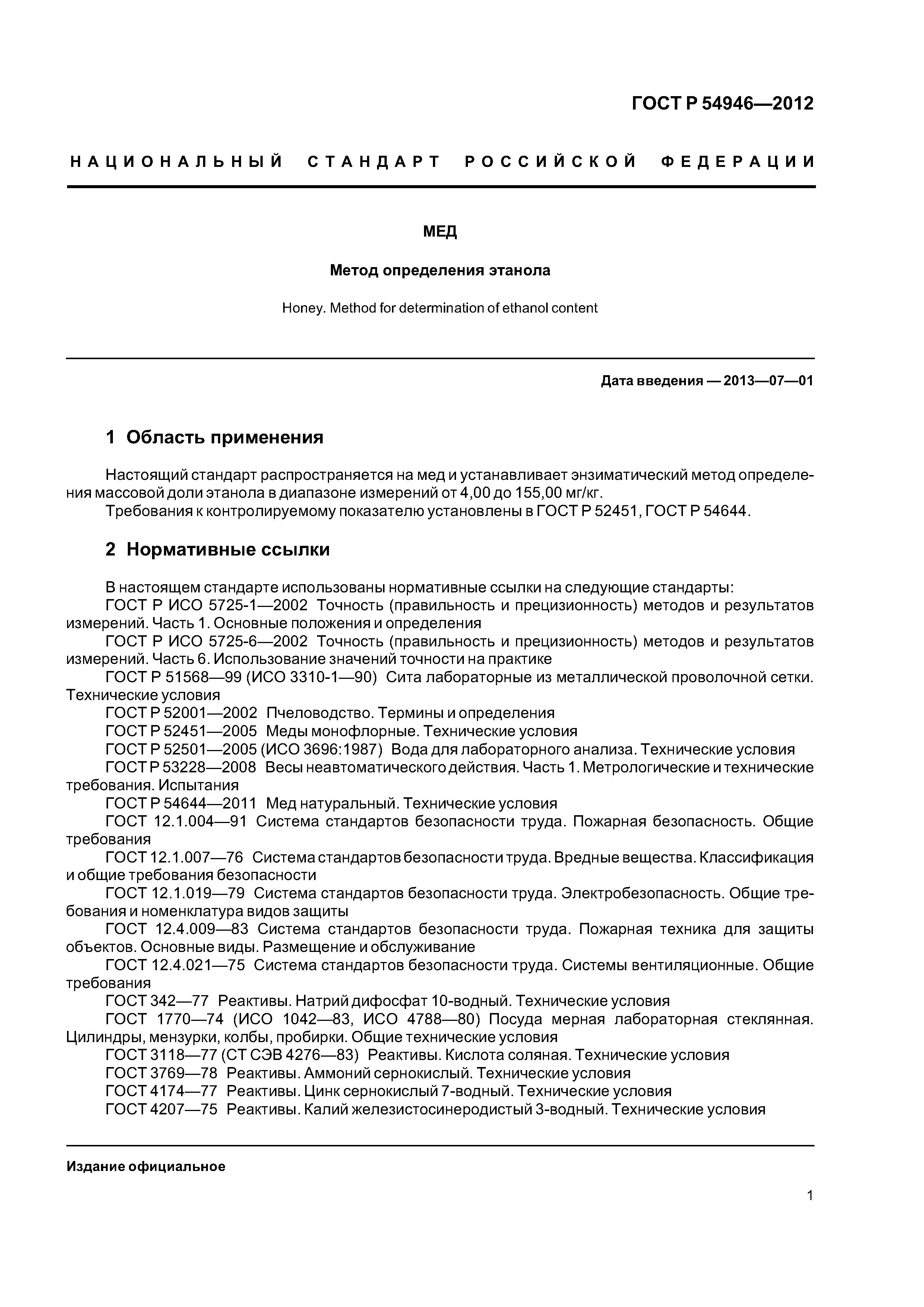 ГОСТ Р 54946—2012

НАЦИОНАЛЬНЫЙ СТАНДАРТ РОССИЙСКОЙ ФЕДЕРАЦИИ

МЕД

Метод определения этанола

Honey. Method for determination of ethanol content

Дата введения — 2013—07—01

1 Область применения

Настоящий стандарт распространяется на мед и устанавливает энзиматический метод определения массовой доли этанола в диапазоне измерений от 4,00 до 155,00 мг/кг.

Требования к контролируемому показателю установлены в ГОСТ Р 52451, ГОСТ Р 54644.

2 Нормативные ссылки

В настоящем стандарте использованы нормативные ссылки на следующие стандарты:

ГОСТ Р ИСО 5725-1—2002 Точность (правильность и прецизионность) методов и результатов измерений. Часть 1. Основные положения и определения

ГОСТ Р ИСО 5725-6—2002 Точность (правильность и прецизионность) методов и результатов измерений. Часть 6. Использование значений точности на практике

ГОСТ Р 51568—99 (ИСО 3310-1—90) Сита лабораторные из металлической проволочной сетки. Технические условия

ГОСТ Р 52001—2002 Пчеловодство. Термины и определения

ГОСТ Р 52451—2005 Меды монофлорные. Технические условия

ГОСТ Р 52501—2005 (ИСО 3696:1987) Вода для лабораторного анализа. Технические условия

ГОСТ Р 53228—2008 Весы неавтоматического действия. Часть 1. Метрологические и технические требования. Испытания

ГОСТ Р 54644—2011 Мед натуральный. Технические условия

ГОСТ 12.1.004—91 Система стандартов безопасности труда. Пожарная безопасность. Общие требования

ГОСТ 12.1.007—76 Система стандартов безопасности труда. Вредные вещества. Классификация и общие требования безопасности

ГОСТ 12.1.019—79 Система стандартов безопасности труда. Электробезопасность. Общие требования и номенклатура видов защиты

ГОСТ 12.4.009—83 Система стандартов безопасности труда. Пожарная техника для защиты объектов. Основные виды. Размещение и обслуживание

ГОСТ 12.4.021—75 Система стандартов безопасности труда. Системы вентиляционные. Общие требования

ГОСТ 342—77 Реактивы. Натрий дифосфат 10-водный. Технические условия

ГОСТ 1770—74 (ИСО 1042—83, ИСО 4788—80) Посуда мерная лабораторная стеклянная. Цилиндры, мензурки, колбы, пробирки. Общие технические условия

ГОСТ 3118—77 (СТ СЭВ 4276—83) Реактивы. Кислота соляная. Технические условия

ГОСТ 3769—78 Реактивы. Аммоний сернокислый. Технические условия

ГОСТ 4174—77 Реактивы. Цинк сернокислый 7-водный. Технические условия

ГОСТ 4207—75 Реактивы. Калий железистосинеродистый 3-водный. Технические условия

Издание официальное

1